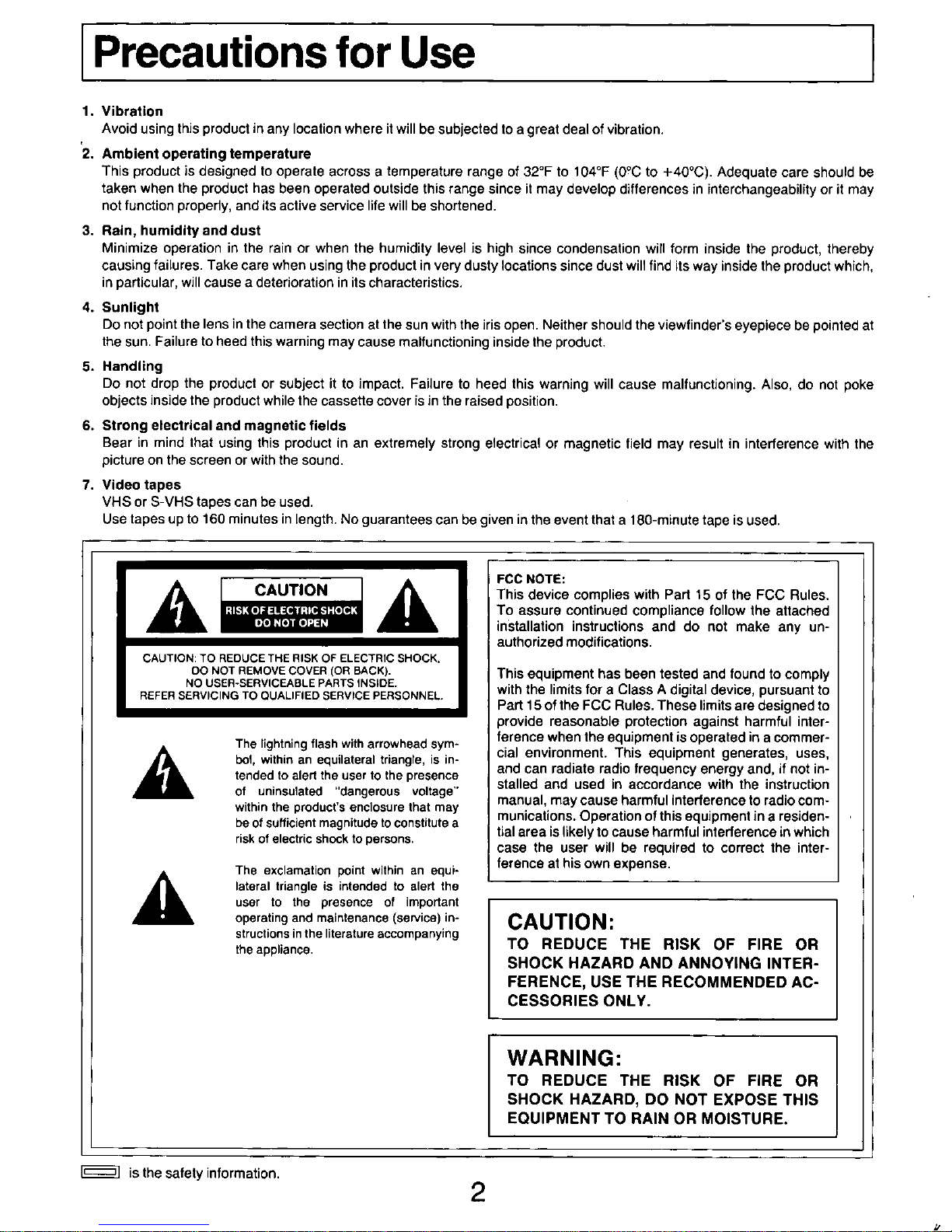 Precautions for Use

1. Vibration
Avoid using this product in any location where it will be subjected to a great deal of vibration.

2. Ambient operating temperature
This product is designed to operate across a temperature range of 32°F to 104°F (0°C to +40°C). Adequate care should be taken when the product has been operated outside this range since it may develop differences in interchangeability or it may not function properly, and its active service life will be shortened.

3. Rain, humidity and dust
Minimize operation in the rain or when the humidity level is high since condensation will form inside the product, thereby causing failures. Take care when using the product in very dusty locations since dust will find its way inside the product which, in particular, will cause a deterioration in its characteristics.

4. Sunlight
Do not point the lens in the camera section at the sun with the iris open. Neither should the viewfinder's eyepiece be pointed at the sun. Failure to heed this warning may cause malfunctioning inside the product.

5. Handling
Do not drop the product or subject it to impact. Failure to heed this warning will cause malfunctioning. Also, do not poke objects inside the product while the cassette cover is in the raised position.

6. Strong electrical and magnetic fields
Bear in mind that using this product in an extremely strong electrical or magnetic field may result in interference with the picture on the screen or with the sound.

7. Video tapes
VHS or S-VHS tapes can be used.
Use tapes up to 160 minutes in length. No guarantees can be given in the event that a 180-minute tape is used.

CAUTION
RISK OF ELECTRIC SHOCK
DO NOT OPEN

CAUTION: TO REDUCE THE RISK OF ELECTRIC SHOCK, DO NOT REMOVE COVER (OR BACK). NO USER-SERVICEABLE PARTS INSIDE. REFER SERVICING TO QUALIFIED SERVICE PERSONNEL.

The lightning flash with arrowhead symbol, within an equilateral triangle, is intended to alert the user to the presence of uninsulated "dangerous voltage" within the product's enclosure that may be of sufficient magnitude to constitute a risk of electric shock to persons.

The exclamation point within an equilateral triangle is intended to alert the user to the presence of important operating and maintenance (service) instructions in the literature accompanying the appliance.

FCC NOTE:
This device complies with Part 15 of the FCC Rules. To assure continued compliance follow the attached installation instructions and do not make any unauthorized modifications.

This equipment has been tested and found to comply with the limits for a Class A digital device, pursuant to Part 15 of the FCC Rules. These limits are designed to provide reasonable protection against harmful interference when the equipment is operated in a commercial environment. This equipment generates, uses, and can radiate radio frequency energy and, if not installed and used in accordance with the instruction manual, may cause harmful interference to radio communications. Operation of this equipment in a residential area is likely to cause harmful interference in which case the user will be required to correct the interference at his own expense.

CAUTION:
TO REDUCE THE RISK OF FIRE OR SHOCK HAZARD AND ANNOYING INTERFERENCE, USE THE RECOMMENDED ACCESSORIES ONLY.

WARNING:
TO REDUCE THE RISK OF FIRE OR SHOCK HAZARD, DO NOT EXPOSE THIS EQUIPMENT TO RAIN OR MOISTURE.

is the safety information.

2